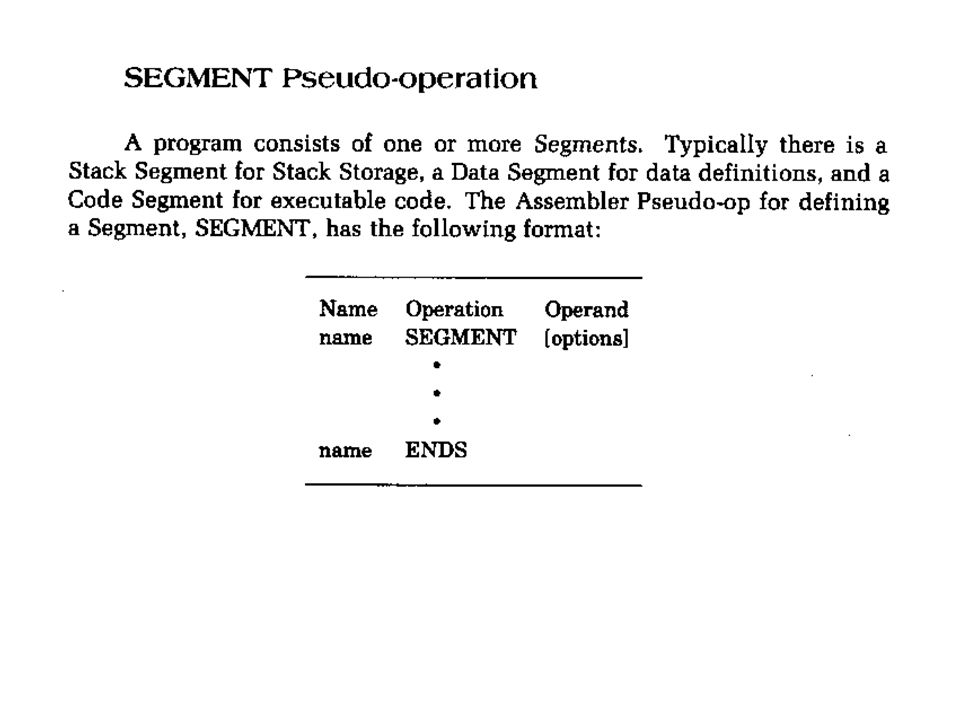 SEGMENT Pseudo-operation

A program consists of one or more Segments. Typically there is a Stack Segment for Stack Storage, a Data Segment for data definitions, and a Code Segment for executable code. The Assembler Pseudo-op for defining a Segment, SEGMENT, has the following format:

| Name | Operation | Operand |
|---|---|---|
| name | SEGMENT | [options] |
| | • | |
| | • | |
| | • | |
| name | ENDS | |